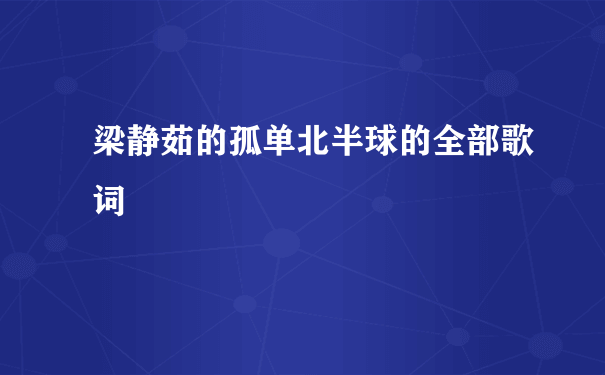 梁静茹的孤单北半球的全部歌词